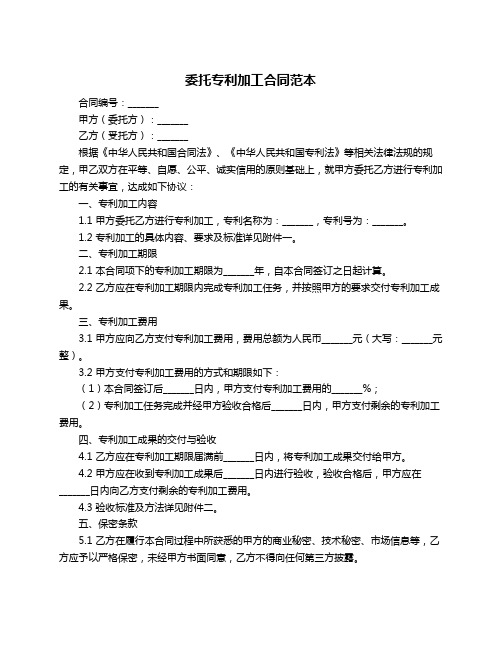 委托专利加工合同范本

合同编号：______

甲方（委托方）：______

乙方（受托方）：______

根据《中华人民共和国合同法》、《中华人民共和国专利法》等相关法律法规的规定，甲乙双方在平等、自愿、公平、诚实信用的原则基础上，就甲方委托乙方进行专利加工的有关事宜，达成如下协议：

一、专利加工内容

1.1 甲方委托乙方进行专利加工，专利名称为：______，专利号为：______。

1.2 专利加工的具体内容、要求及标准详见附件一。

二、专利加工期限

2.1 本合同项下的专利加工期限为______年，自本合同签订之日起计算。

2.2 乙方应在专利加工期限内完成专利加工任务，并按照甲方的要求交付专利加工成果。

三、专利加工费用

3.1 甲方应向乙方支付专利加工费用，费用总额为人民币______元（大写：______元整）。

3.2 甲方支付专利加工费用的方式和期限如下：

（1）本合同签订后______日内，甲方支付专利加工费用的______%；

（2）专利加工任务完成并经甲方验收合格后______日内，甲方支付剩余的专利加工费用。

四、专利加工成果的交付与验收

4.1 乙方应在专利加工期限届满前______日内，将专利加工成果交付给甲方。

4.2 甲方应在收到专利加工成果后______日内进行验收，验收合格后，甲方应在______日内向乙方支付剩余的专利加工费用。

4.3 验收标准及方法详见附件二。

五、保密条款

5.1 乙方在履行本合同过程中所获悉的甲方的商业秘密、技术秘密、市场信息等，乙方应予以严格保密，未经甲方书面同意，乙方不得向任何第三方披露。